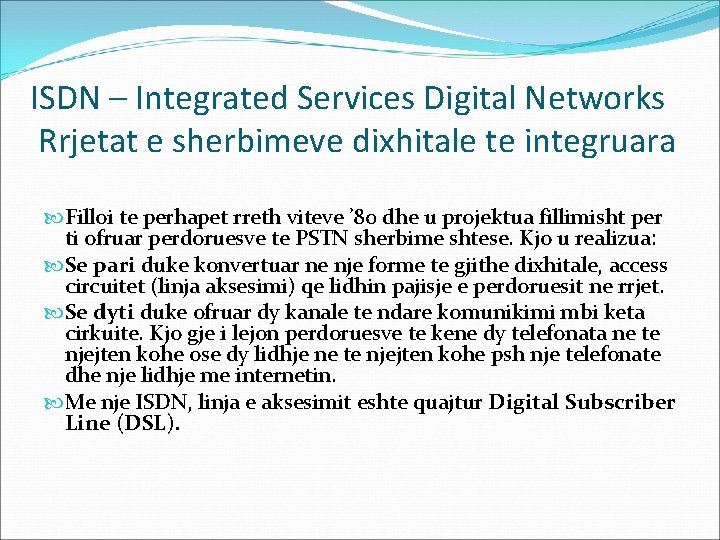 ISDN – Integrated Services Digital Networks
Rrjetat e sherbimeve dixhitale te integruara

Filloi te perhapet rreth viteve '80 dhe u projektua fillimisht per ti ofruar perdoruesve te PSTN sherbime shtese. Kjo u realizua:

Se pari duke konvertuar ne nje forme te gjithe dixhitale, access circuitet (linja aksesimi) qe lidhin pajisje e perdoruesit ne rrjet.

Se dyti duke ofruar dy kanale te ndare komunikimi mbi keta cirkuite. Kjo gje i lejon perdoruesve te kene dy telefonata ne te njejten kohe ose dy lidhje ne te njejten kohe psh nje telefonate dhe nje lidhje me internetin.

Me nje ISDN, linja e aksesimit eshte quajtur Digital Subscriber Line (DSL).